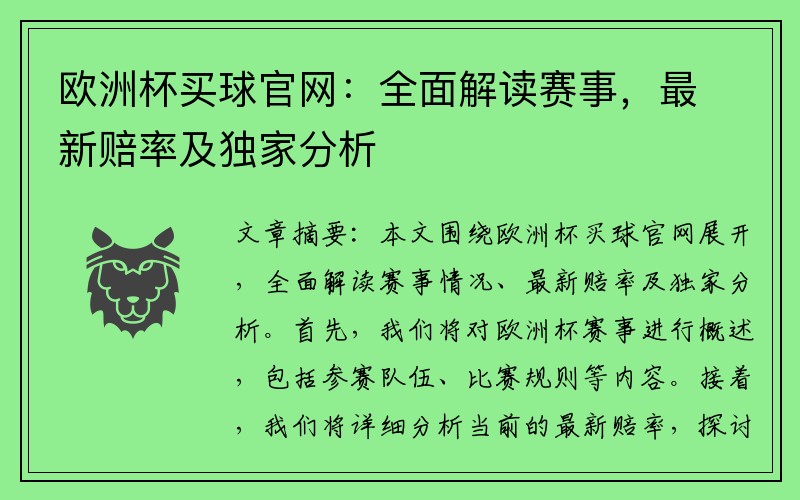 欧洲杯买球官网：全面解读赛事，最新赔率及独家分析

文章摘要：本文围绕欧洲杯买球官网展开，全面解读赛事情况、最新赔率及独家分析。首先，我们将对欧洲杯赛事进行概述，包括参赛队伍、比赛规则等内容。接着，我们将详细分析当前的最新赔率，探讨